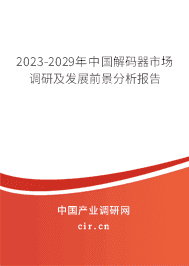 2023-2029年中国解码器市场调研及发展前景分析报告

中国产业调研网

cir.cn